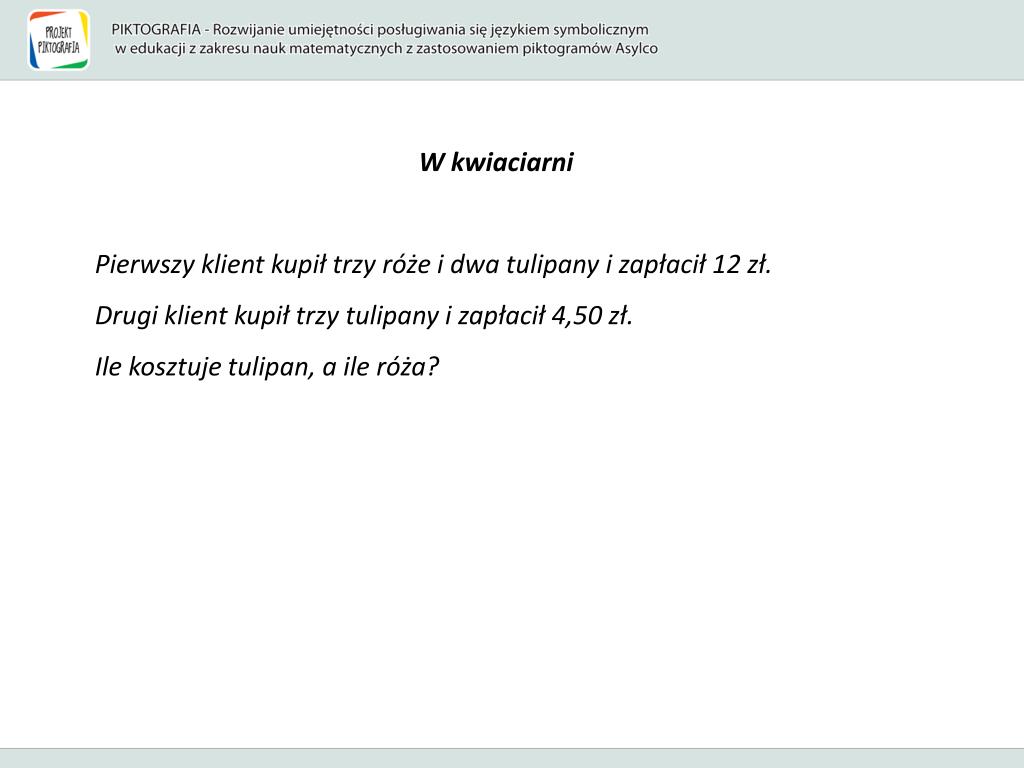 PROJEKT PIKTOGRAFIA

PIKTOGRAFIA - Rozwijanie umiejętności posługiwania się językiem symbolicznym w edukacji z zakresu nauk matematycznych z zastosowaniem piktogramów Asylco

W kwiaciarni

Pierwszy klient kupił trzy róże i dwa tulipany i zapłacił 12 zł.

Drugi klient kupił trzy tulipany i zapłacił 4,50 zł.

Ile kosztuje tulipan, a ile róża?